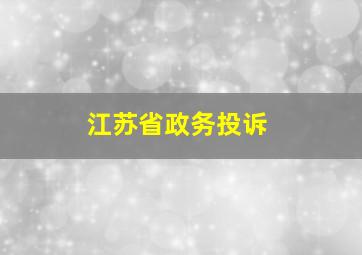 江苏省政务投诉